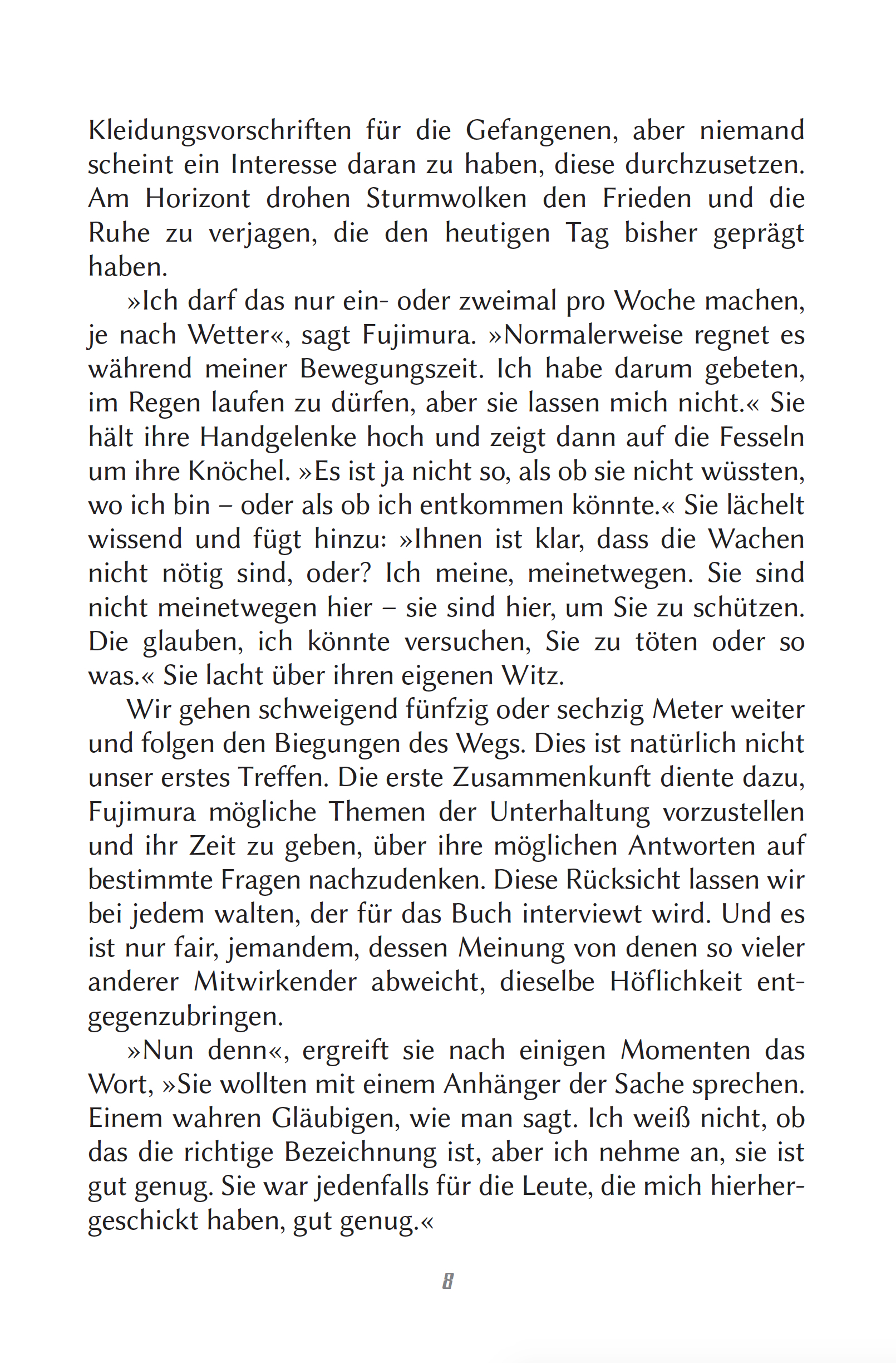 Kleidungsvorschriften für die Gefangenen, aber niemand scheint ein Interesse daran zu haben, diese durchzusetzen. Am Horizont drohen Sturmwolken den Frieden und die Ruhe zu verjagen, die den heutigen Tag bisher geprägt haben.

»Ich darf das nur ein- oder zweimal pro Woche machen, je nach Wetter«, sagt Fujimura. »Normalerweise regnet es während meiner Bewegungszeit. Ich habe darum gebeten, im Regen laufen zu dürfen, aber sie lassen mich nicht.« Sie hält ihre Handgelenke hoch und zeigt dann auf die Fesseln um ihre Knöchel. »Es ist ja nicht so, als ob sie nicht wüssten, wo ich bin – oder als ob ich entkommen könnte.« Sie lächelt wissend und fügt hinzu: »Ihnen ist klar, dass die Wachen nicht nötig sind, oder? Ich meine, meinetwegen. Sie sind nicht meinetwegen hier – sie sind hier, um Sie zu schützen. Die glauben, ich könnte versuchen, Sie zu töten oder so was.« Sie lacht über ihren eigenen Witz.

Wir gehen schweigend fünfzig oder sechzig Meter weiter und folgen den Biegungen des Wegs. Dies ist natürlich nicht unser erstes Treffen. Die erste Zusammenkunft diente dazu, Fujimura mögliche Themen der Unterhaltung vorzustellen und ihr Zeit zu geben, über ihre möglichen Antworten auf bestimmte Fragen nachzudenken. Diese Rücksicht lassen wir bei jedem walten, der für das Buch interviewt wird. Und es ist nur fair, jemandem, dessen Meinung von denen so vieler anderer Mitwirkender abweicht, dieselbe Höflichkeit entgegenzubringen.

»Nun denn«, ergreift sie nach einigen Momenten das Wort, »Sie wollten mit einem Anhänger der Sache sprechen. Einem wahren Gläubigen, wie man sagt. Ich weiß nicht, ob das die richtige Bezeichnung ist, aber ich nehme an, sie ist gut genug. Sie war jedenfalls für die Leute, die mich hierhergeschickt haben, gut genug.«

8